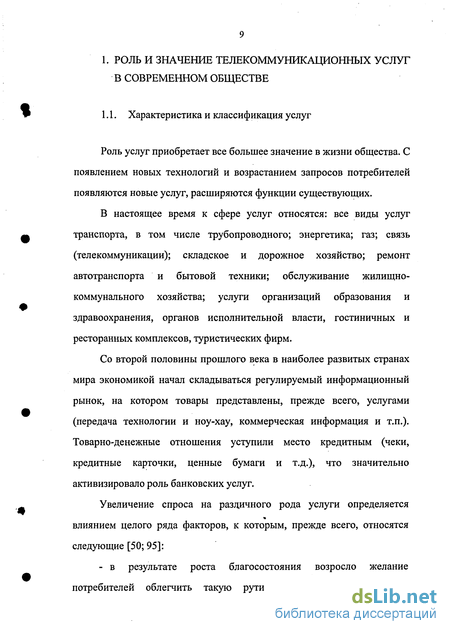 9

1. РОЛЬ И ЗНАЧЕНИЕ ТЕЛЕКОММУНИКАЦИОННЫХ УСЛУГ В СОВРЕМЕННОМ ОБЩЕСТВЕ

1.1. Характеристика и классификация услуг

Роль услуг приобретает все большее значение в жизни общества. С появлением новых технологий и возрастанием запросов потребителей появляются новые услуг, расширяются функции существующих.

В настоящее время к сфере услуг относятся: все виды услуг транспорта, в том числе трубопроводного; энергетика; газ; связь (телекоммуникации); складское и дорожное хозяйство; ремонт автотранспорта и бытовой техники; обслуживание жилищно-коммунального хозяйства; услуги организаций образования и здравоохранения, органов исполнительной власти, гостиничных и ресторанных комплексов, туристических фирм.

Со второй половины прошлого века в наиболее развитых странах мира экономикой начал складываться регулируемый информационный рынок, на котором товары представлены, прежде всего, услугами (передача технологии и ноу-хау, коммерческая информация и т.п.). Товарно-денежные отношения уступили место кредитным (чеки, кредитные карточки, ценные бумаги и т.д.), что значительно активизировало роль банковских услуг.

Увеличение спроса на различного рода услуги определяется влиянием целого ряда факторов, к которым, прежде всего, относятся следующие [50; 95]:

- в результате роста благосостояния возросло желание потребителей облегчить такую рути

dsLib.net
библиотека диссертаций